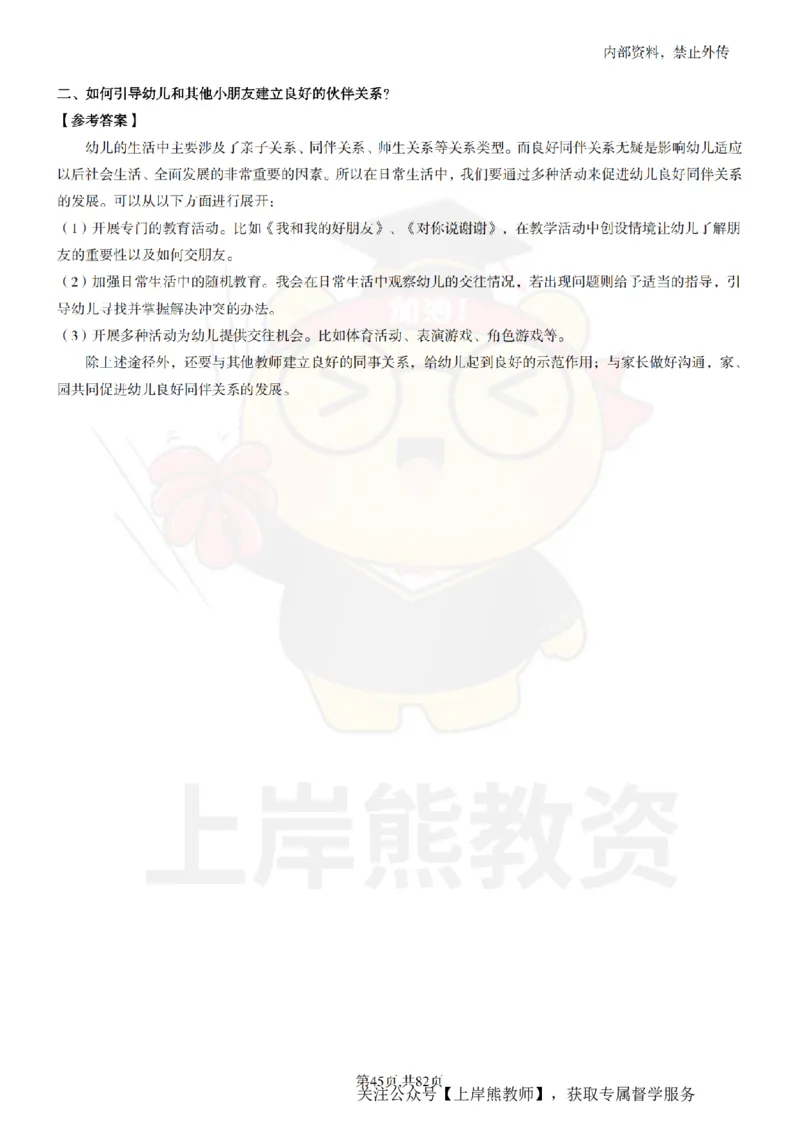 内部资料，禁止外传

二、如何引导幼儿和其他小朋友建立良好的伙伴关系？

【参考答案】

幼儿的生活中主要涉及了亲子关系、同伴关系、师生关系等关系类型。而良好同伴关系无疑是影响幼儿适应以后社会生活、全面发展的非常重要的因素。所以在日常生活中，我们要通过多种活动来促进幼儿良好同伴关系的发展。可以从以下方面进行展开：

（1）开展专门的教育活动。比如《我和我的好朋友》、《对你说谢谢》，在教学活动中创设情境让幼儿了解朋友的重要性以及如何交朋友。

（2）加强日常生活中的随机教育。我会在日常生活中观察幼儿的交往情况，若出现问题则给予适当的指导，引导幼儿寻找并掌握解决冲突的办法。

（3）开展多种活动为幼儿提供交往机会。比如体育活动、表演游戏、角色游戏等。

除上述途径外，还要与其他教师建立良好的同事关系，给幼儿起到良好的示范作用；与家长做好沟通，家、园共同促进幼儿良好同伴关系的发展。

加油！

上岸熊教资

第45页 共82页

关注公众号【上岸熊教师】，获取专属督学服务